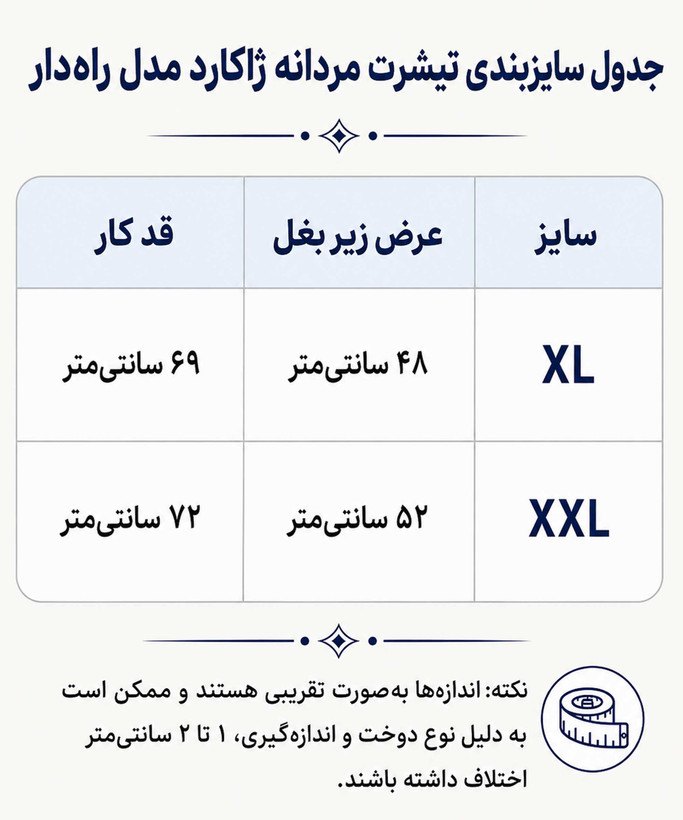 جدول سایزبندی تیشرت مردانه ژاکارد مدل راه‌دار

| سایز | عرض زیر بغل | قد کار |
|---|---|---|
| XL | ۴۸ سانتی‌متر | ۶۹ سانتی‌متر |
| XXL | ۵۲ سانتی‌متر | ۷۲ سانتی‌متر |

نکته: اندازه‌ها به‌صورت تقریبی هستند و ممکن است به دلیل نوع دوخت و اندازه‌گیری، ۱ تا ۲ سانتی‌متر اختلاف داشته باشند.